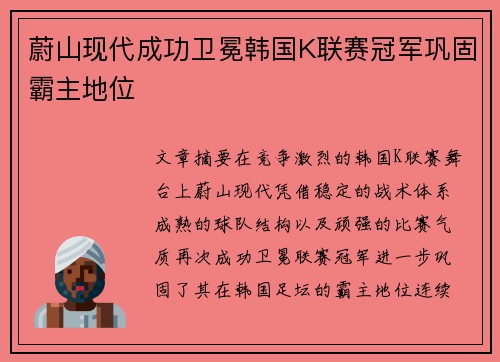 蔚山现代成功卫冕韩国K联赛冠军巩固霸主地位

文章摘要在竞争激烈的韩国K联赛舞台上蔚山现代凭借稳定的战术体系成熟的球队结构以及顽强的比赛气质再次成功卫冕联赛冠军进一步巩固了其在韩国足坛的霸主地位连续